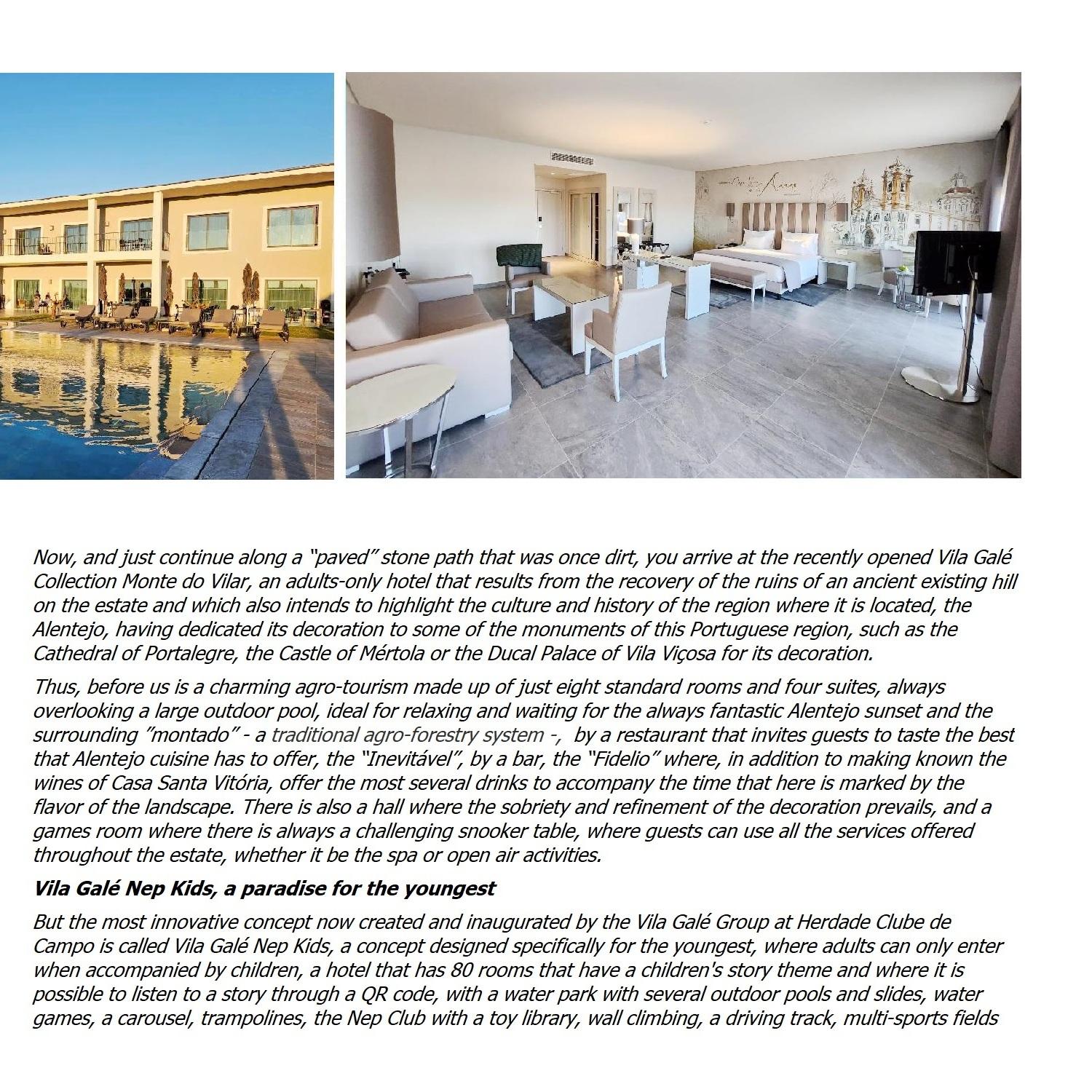 Now, and just continue along a "paved" stone path that was once dirt, you arrive at the recently opened Vila Galé Collection Monte do Vilar, an adults-only hotel that results from the recovery of the ruins of an ancient existing hill on the estate and which also intends to highlight the culture and history of the region where it is located, the Alentejo, having dedicated its decoration to some of the monuments of this Portuguese region, such as the Cathedral of Portalegre, the Castle of Mértola or the Ducal Palace of Vila Viçosa for its decoration.

Thus, before us is a charming agro-tourism made up of just eight standard rooms and four suites, always overlooking a large outdoor pool, ideal for relaxing and waiting for the always fantastic Alentejo sunset and the surrounding "montado" - a traditional agro-forestry system -, by a restaurant that invites guests to taste the best that Alentejo cuisine has to offer, the "Inevitável", by a bar, the "Fidelio" where, in addition to making known the wines of Casa Santa Vitória, offer the most several drinks to accompany the time that here is marked by the flavor of the landscape. There is also a hall where the sobriety and refinement of the decoration prevails, and a games room where there is always a challenging snooker table, where guests can use all the services offered throughout the estate, whether it be the spa or open air activities.

Vila Galé Nep Kids, a paradise for the youngest

But the most innovative concept now created and inaugurated by the Vila Galé Group at Herdade Clube de Campo is called Vila Galé Nep Kids, a concept designed specifically for the youngest, where adults can only enter when accompanied by children, a hotel that has 80 rooms that have a children's story theme and where it is possible to listen to a story through a QR code, with a water park with several outdoor pools and slides, water games, a carousel, trampolines, the Nep Club with a toy library, wall climbing, a driving track, multi-sports fields